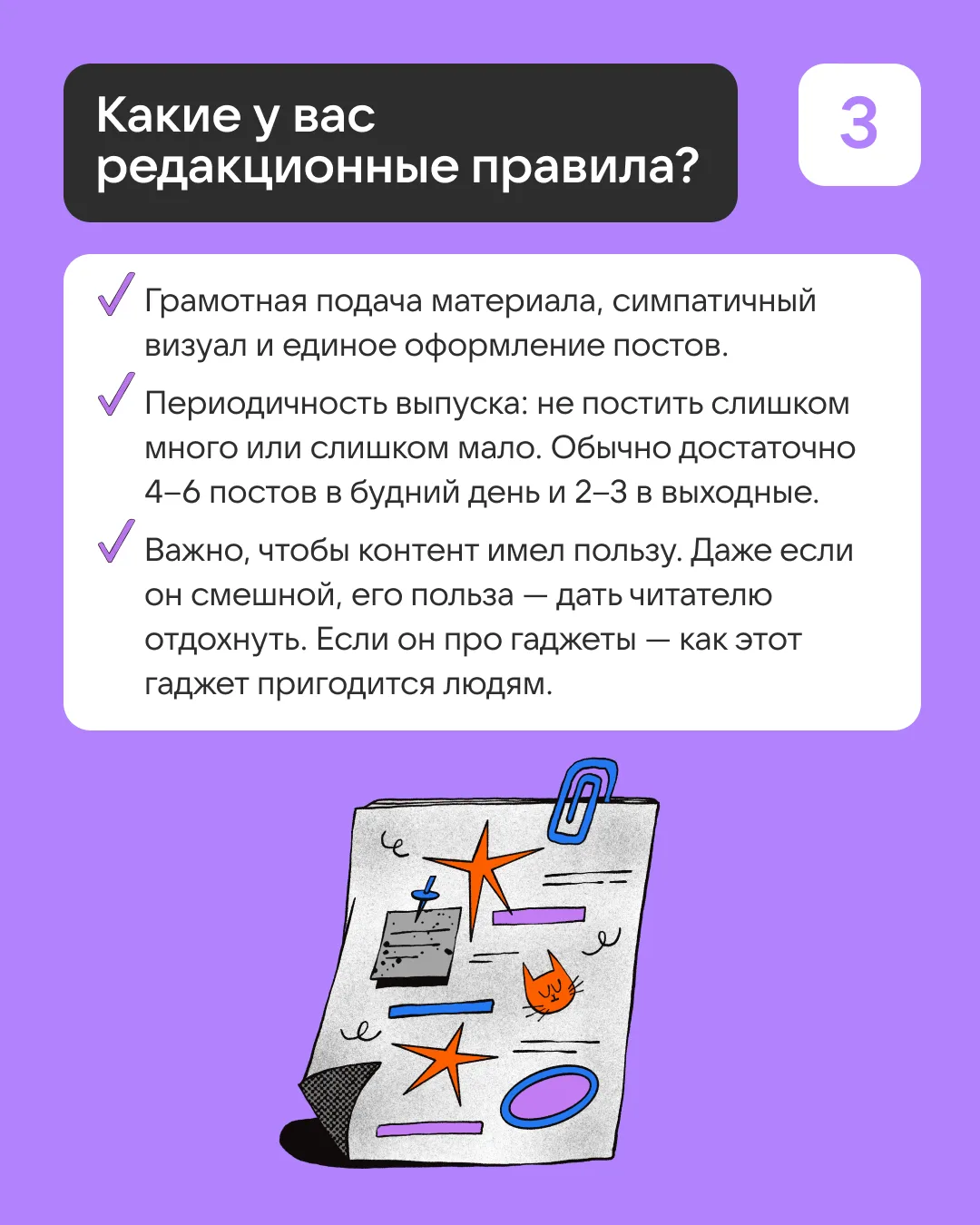 Какие у вас редакционные правила?

3

✓ Грамотная подача материала, симпатичный визуал и единое оформление постов.

✓ Периодичность выпуска: не постить слишком много или слишком мало. Обычно достаточно 4–6 постов в будний день и 2–3 в выходные.

✓ Важно, чтобы контент имел пользу. Даже если он смешной, его польза — дать читателю отдохнуть. Если он про гаджеты — как этот гаджет пригодится людям.